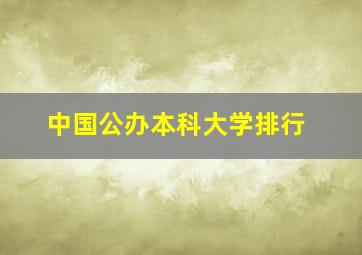 中国公办本科大学排行